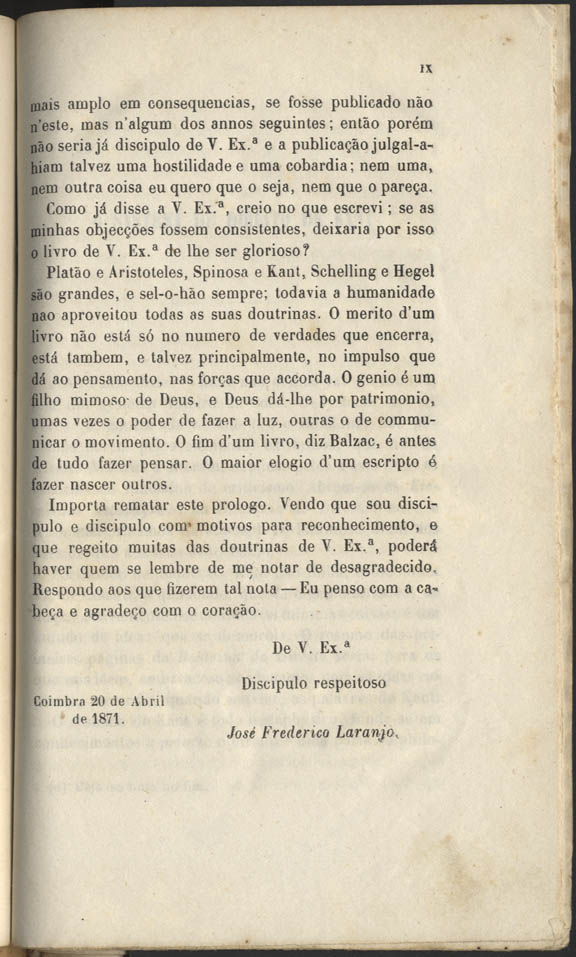 IX

mais amplo em consequencias, se fosse publicado não n'este, mas n'algum dos annos seguintes; então porém não seria já discipulo de V. Ex.ª e a publicação julgal-a-hiam talvez uma hostilidade e uma cobardia; nem uma, nem outra coisa eu quero que o seja, nem que o pareça.

Como já disse a V. Ex.ª, creio no que escrevi; se as minhas objecções fossem consistentes, deixaria por isso o livro de V. Ex.ª de lhe ser glorioso?

Platão e Aristoteles, Spinosa e Kant, Schelling e Hegel são grandes, e sel-o-hão sempre; todavia a humanidade nao aproveitou todas as suas doutrinas. O merito d'um livro não está só no numero de verdades que encerra, está tambem, e talvez principalmente, no impulso que dá ao pensamento, nas forças que accorda. O genio é um filho mimoso de Deus, e Deus dá-lhe por patrimonio, umas vezes o poder de fazer a luz, outras o de communicar o movimento. O fim d'um livro, diz Balzac, é antes de tudo fazer pensar. O maior elogio d'um escripto é fazer nascer outros.

Importa rematar este prologo. Vendo que sou discipulo e discipulo com motivos para reconhecimento, e que regeito muitas das doutrinas de V. Ex.ª, poderá haver quem se lembre de me notar de desagradecido. Respondo aos que fizerem tal nota — Eu penso com a cabeça e agradeço com o coração.

De V. Ex.ª

Discipulo respeitoso

Coimbra 20 de Abril de 1871.

José Frederico Laranjo.